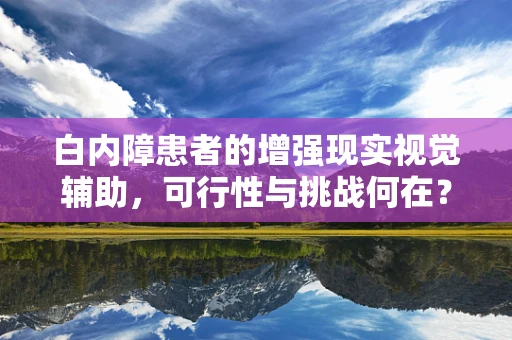 白内障患者的增强现实视觉辅助，可行性与挑战何在？